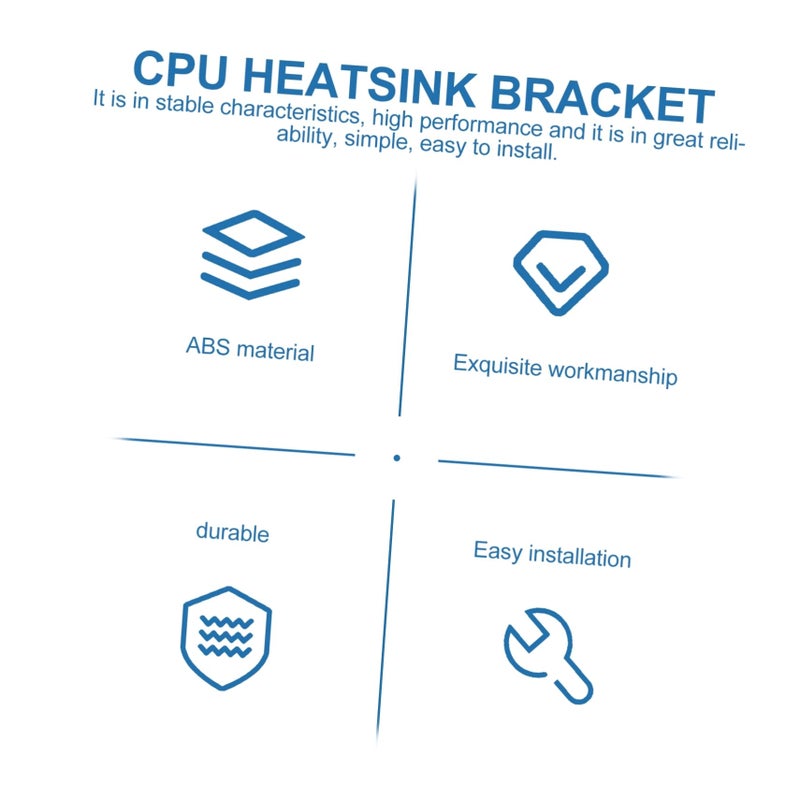 CPU HEATSINK BRACKET

It is in stable characteristics, high performance and it is in great reliability, simple, easy to install.

ABS material

Exquisite workmanship

durable

Easy installation